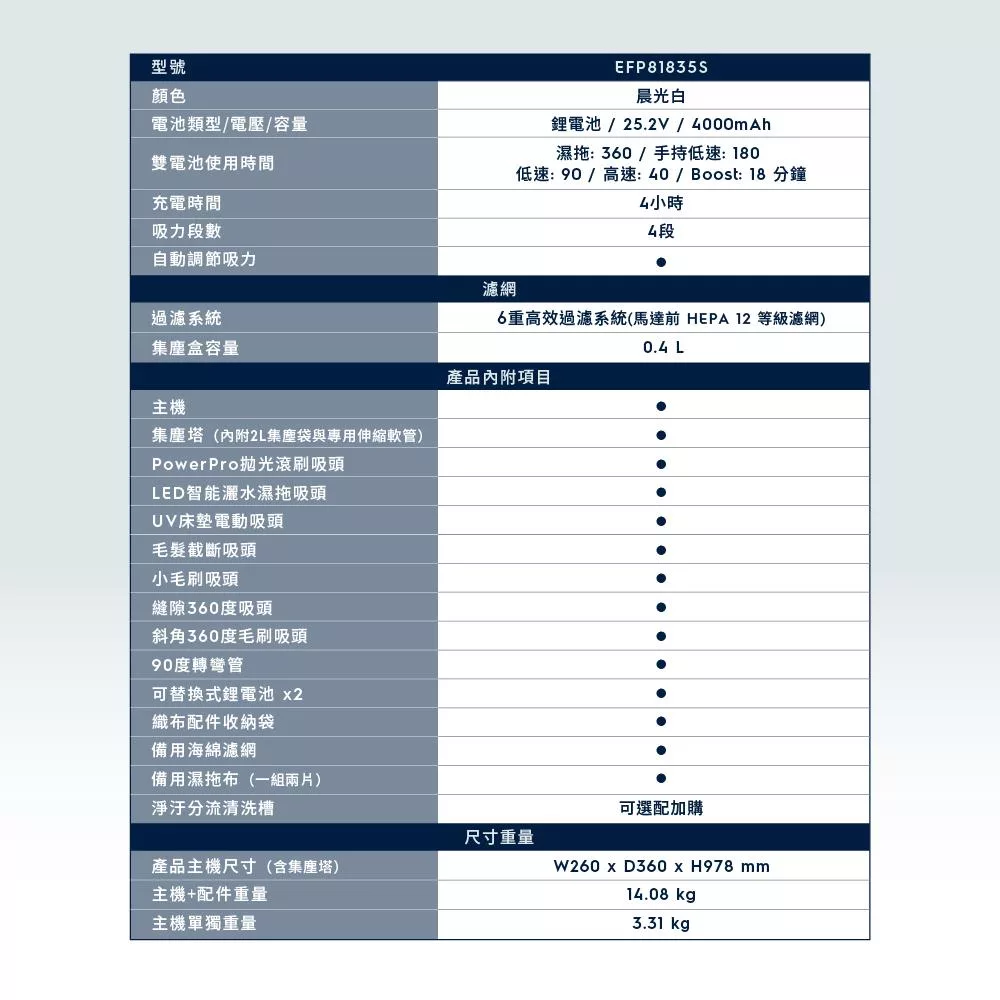 | 型號 | EFP81835S |
|---|---|
| 顏色 | 晨光白 |
| 電池類型/電壓/容量 | 鋰電池 / 25.2V / 4000mAh |
| 雙電池使用時間 | 濕拖: 360 / 手持低速: 180 低速: 90 / 高速: 40 / Boost: 18 分鐘 |
| 充電時間 | 4小時 |
| 吸力段數 | 4段 |
| 自動調節吸力 | ● |
| 濾網 | |
| 過濾系統 | 6重高效過濾系統(馬達前 HEPA 12 等級濾網) |
| 集塵盒容量 | 0.4 L |
| 產品內附項目 | |
| 主機 | ● |
| 集塵塔 (內附2L集塵袋與專用伸縮軟管) | ● |
| PowerPro拋光滾刷吸頭 | ● |
| LED智能灑水濕拖吸頭 | ● |
| UV床墊電動吸頭 | ● |
| 毛髮截斷吸頭 | ● |
| 小毛刷吸頭 | ● |
| 縫隙360度吸頭 | ● |
| 斜角360度毛刷吸頭 | ● |
| 90度轉彎管 | ● |
| 可替換式鋰電池 x2 | ● |
| 織布配件收納袋 | ● |
| 備用海綿濾網 | ● |
| 備用濕拖布 (一組兩片) | ● |
| 淨汙分流清洗槽 | 可選配加購 |
| 尺寸重量 | |
| 產品主機尺寸 (含集塵塔) | W260 x D360 x H978 mm |
| 主機+配件重量 | 14.08 kg |
| 主機單獨重量 | 3.31 kg |